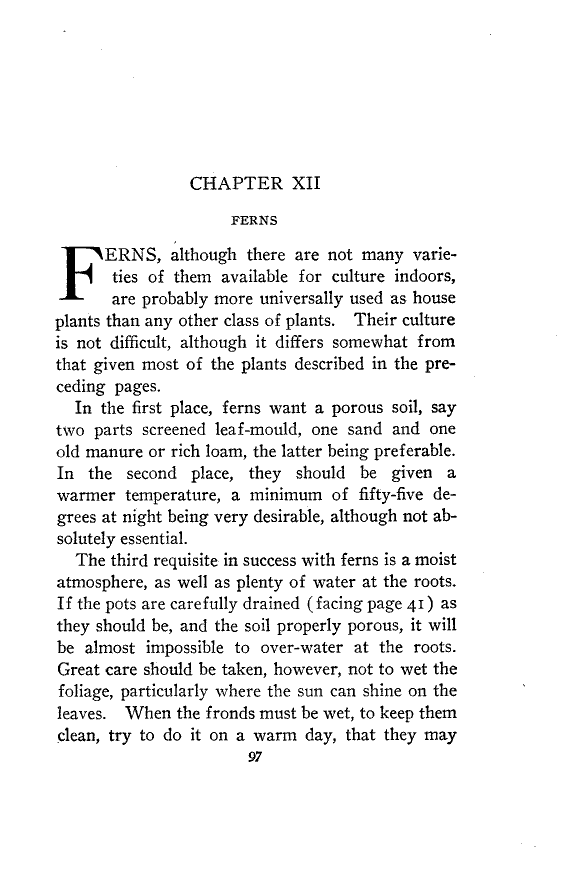 CHAPTER XII

FERNS

FERNS, although there are not many varieties of them available for culture indoors, are probably more universally used as house plants than any other class of plants. Their culture is not difficult, although it differs somewhat from that given most of the plants described in the preceding pages.

In the first place, ferns want a porous soil, say two parts screened leaf-mould, one sand and one old manure or rich loam, the latter being preferable. In the second place, they should be given a warmer temperature, a minimum of fifty-five degrees at night being very desirable, although not absolutely essential.

The third requisite in success with ferns is a moist atmosphere, as well as plenty of water at the roots. If the pots are carefully drained (facing page 41) as they should be, and the soil properly porous, it will be almost impossible to over-water at the roots. Great care should be taken, however, not to wet the foliage, particularly where the sun can shine on the leaves. When the fronds must be wet, to keep them clean, try to do it on a warm day, that they may

97